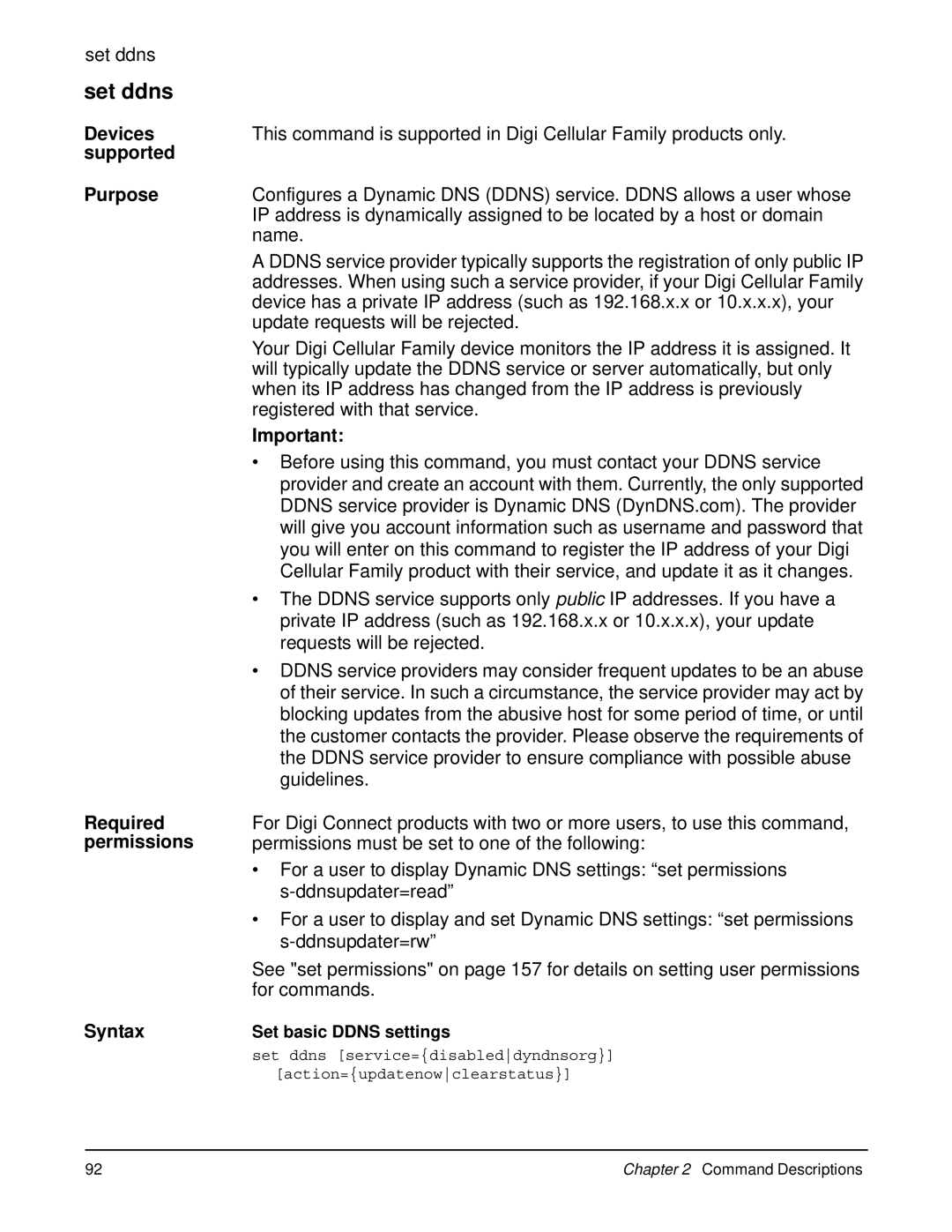 set ddns

set ddns

Devices supported

This command is supported in Digi Cellular Family products only.

Purpose

Configures a Dynamic DNS (DDNS) service. DDNS allows a user whose IP address is dynamically assigned to be located by a host or domain name.

A DDNS service provider typically supports the registration of only public IP addresses. When using such a service provider, if your Digi Cellular Family device has a private IP address (such as 192.168.x.x or 10.x.x.x), your update requests will be rejected.

Your Digi Cellular Family device monitors the IP address it is assigned. It will typically update the DDNS service or server automatically, but only when its IP address has changed from the IP address is previously registered with that service.

Important:

• Before using this command, you must contact your DDNS service provider and create an account with them. Currently, the only supported DDNS service provider is Dynamic DNS (DynDNS.com). The provider will give you account information such as username and password that you will enter on this command to register the IP address of your Digi Cellular Family product with their service, and update it as it changes.

• The DDNS service supports only public IP addresses. If you have a private IP address (such as 192.168.x.x or 10.x.x.x), your update requests will be rejected.

• DDNS service providers may consider frequent updates to be an abuse of their service. In such a circumstance, the service provider may act by blocking updates from the abusive host for some period of time, or until the customer contacts the provider. Please observe the requirements of the DDNS service provider to ensure compliance with possible abuse guidelines.

Required permissions

For Digi Connect products with two or more users, to use this command, permissions must be set to one of the following:

• For a user to display Dynamic DNS settings: “set permissions s-ddnsupdater=read”

• For a user to display and set Dynamic DNS settings: “set permissions s-ddnsupdater=rw”

See "set permissions" on page 157 for details on setting user permissions for commands.

Syntax

Set basic DDNS settings

set ddns [service={disabled|dyndnsorg}] [action={updatenow|clearstatus}]

92

Chapter 2 Command Descriptions